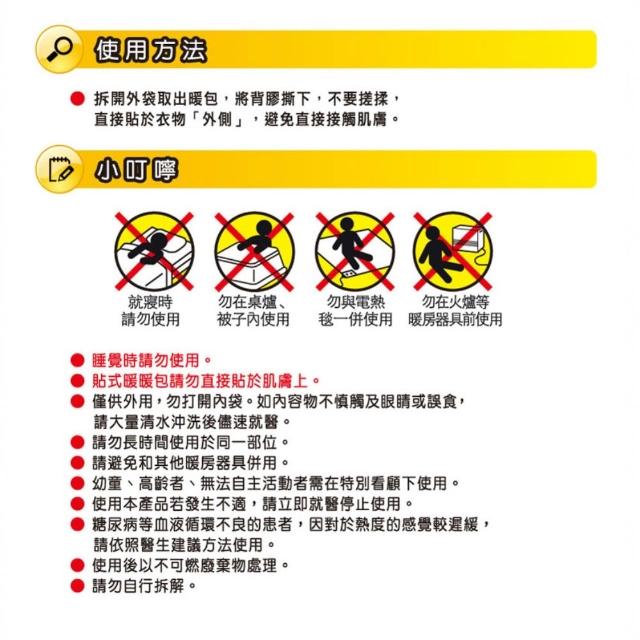 使用方法

• 拆開外袋取出暖包，將背膠撕下，不要搓揉，直接貼於衣物「外側」，避免直接接觸肌膚。

小叮嚀

就寢時
請勿使用

勿在桌爐、
被子內使用

勿與電熱
毯一併使用

勿在火爐等
暖房器具前使用

• 睡覺時請勿使用。
• 貼式暖暖包請勿直接貼於肌膚上。
• 僅供外用，勿打開內袋。如內容物不慎觸及眼睛或誤食，請大量清水沖洗後儘速就醫。
• 請勿長時間使用於同一部位。
• 請避免和其他暖房器具併用。
• 幼童、高齡者、無法自主活動者需在特別看顧下使用。
• 使用本產品若發生不適，請立即就醫停止使用。
• 糖尿病等血液循環不良的患者，因對於熱度的感覺較遲緩，請依照醫生建議方法使用。
• 使用後以不可燃廢棄物處理。
• 請勿自行拆解。